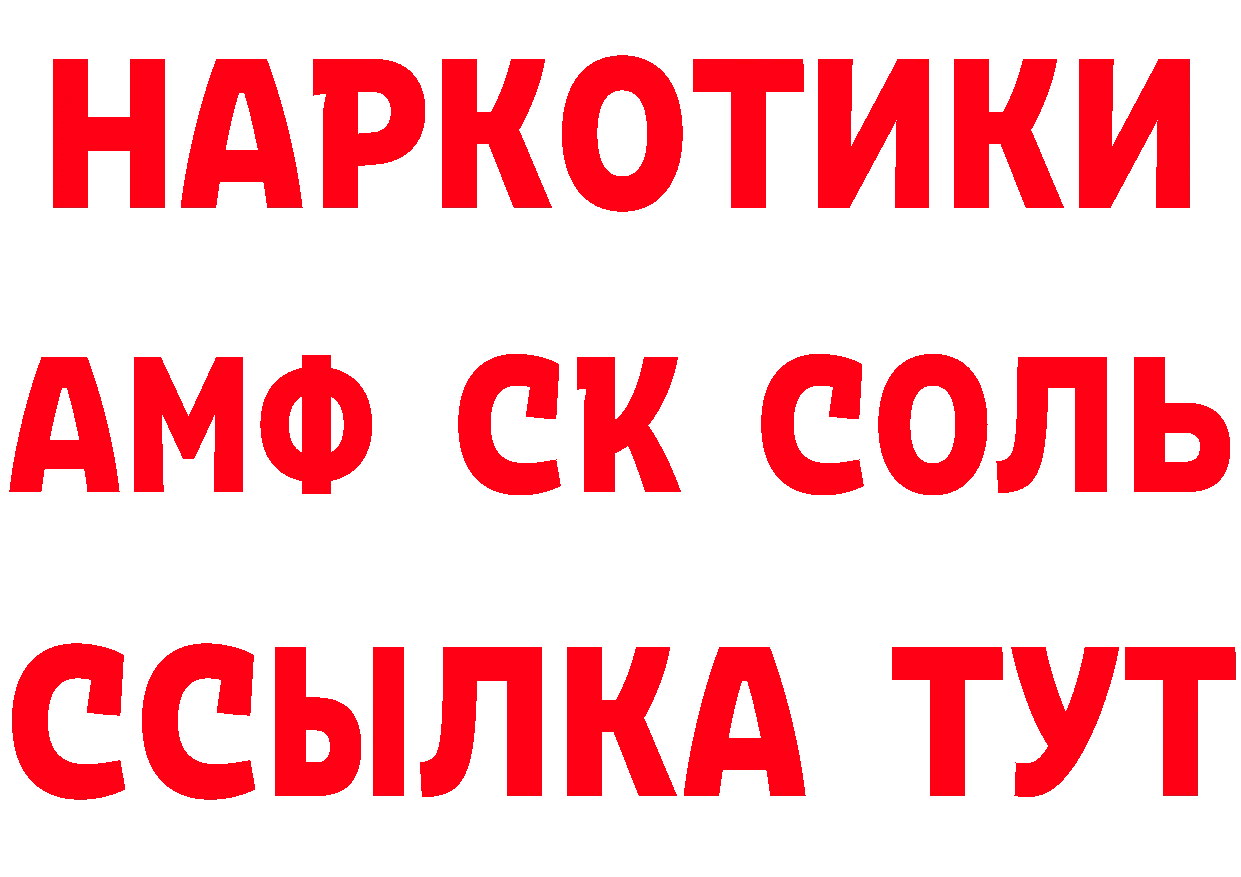 НАРКОТИКИ
АМФ СК СОЛЬ
ССЫЛКА ТУТ